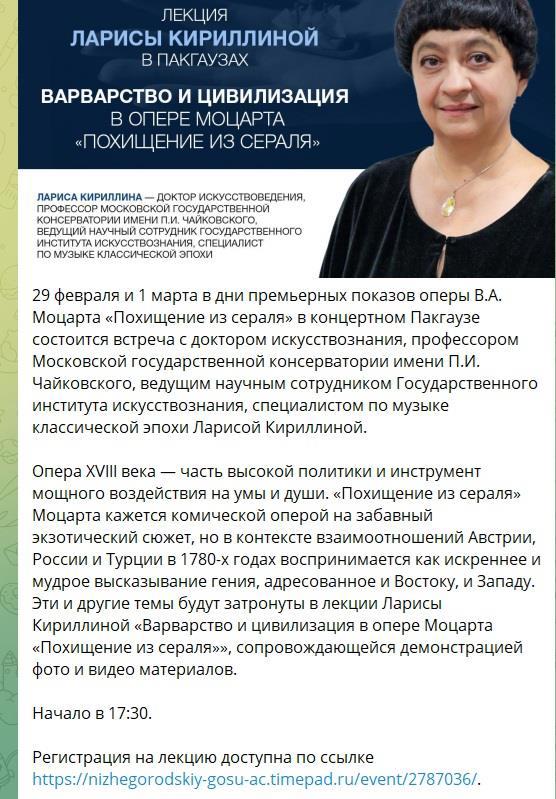 ЛЕКЦИЯ
ЛАРИСЫ КИРИЛЛИНОЙ
В ПАКГАУЗАХ

ВАРВАРСТВО И ЦИВИЛИЗАЦИЯ
В ОПЕРЕ МОЦАРТА
«ПОХИЩЕНИЕ ИЗ СЕРАЛЯ»

ЛАРИСА КИРИЛЛИНА — ДОКТОР ИСКУССТВОВЕДЕНИЯ, ПРОФЕССОР МОСКОВСКОЙ ГОСУДАРСТВЕННОЙ КОНСЕРВАТОРИИ ИМЕНИ П.И. ЧАЙКОВСКОГО, ВЕДУЩИЙ НАУЧНЫЙ СОТРУДНИК ГОСУДАРСТВЕННОГО ИНСТИТУТА ИСКУССТВОЗНАНИЯ, СПЕЦИАЛИСТ ПО МУЗЫКЕ КЛАССИЧЕСКОЙ ЭПОХИ

29 февраля и 1 марта в дни премьерных показов оперы В.А. Моцарта «Похищение из сераля» в концертном Пакгаузе состоится встреча с доктором искусствознания, профессором Московской государственной консерватории имени П.И. Чайковского, ведущим научным сотрудником Государственного института искусствознания, специалистом по музыке классической эпохи Ларисой Кириллиной.

Опера XVIII века — часть высокой политики и инструмент мощного воздействия на умы и души. «Похищение из сераля» Моцарта кажется комической оперой на забавный экзотический сюжет, но в контексте взаимоотношений Австрии, России и Турции в 1780-х годах воспринимается как искреннее и мудрое высказывание гения, адресованное и Востоку, и Западу. Эти и другие темы будут затронуты в лекции Ларисы Кириллиной «Варварство и цивилизация в опере Моцарта «Похищение из сераля»», сопровождающейся демонстрацией фото и видео материалов.

Начало в 17:30.

Регистрация на лекцию доступна по ссылке https://nizhegorodskiy-gosu-ac.timepad.ru/event/2787036/.